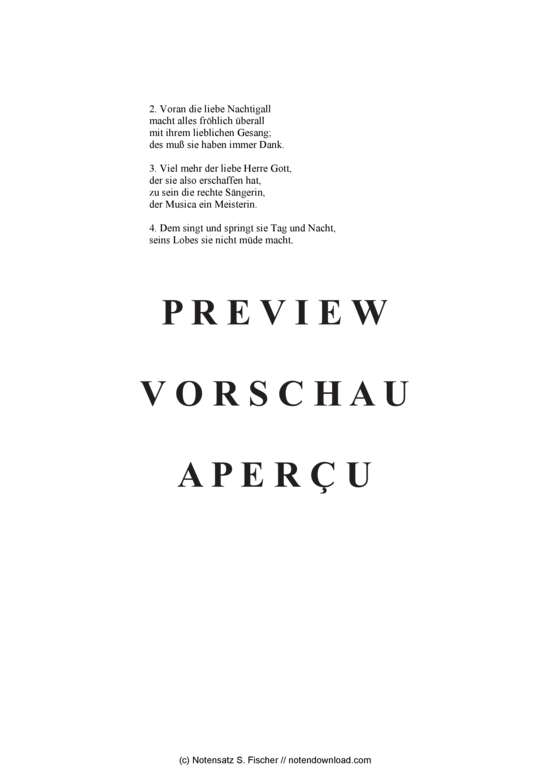 2. Voran die liebe Nachtigall
macht alles fröhlich überall
mit ihrem lieblichen Gesang;
des muß sie haben immer Dank.

3. Viel mehr der liebe Herre Gott,
der sie also erschaffen hat,
zu sein die rechte Sängerin,
der Musica ein Meisterin.

4. Dem singt und springt sie Tag und Nacht,
seins Lobes sie nicht müde macht.

PREVIEW

VORSCHAU

APERÇU

(c) Notensatz S. Fischer // notendownload.com